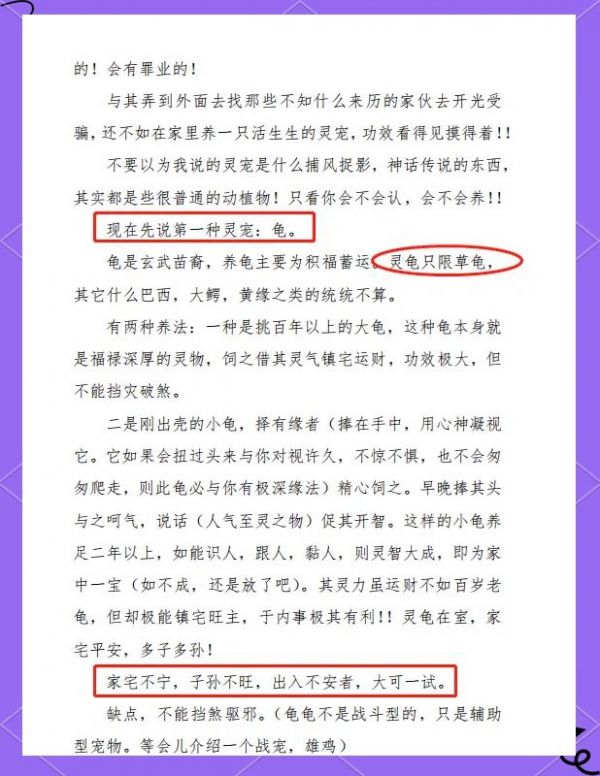 的！会有罪业的！

与其弄到外面去找那些不知什么来历的家伙去开光受骗，还不如在家里养一只活生生的灵宠，功效看得见摸得着！！

不要以为我说的灵宠是什么捕风捉影，神话传说的东西，其实都是些很普通的动植物！只看你会不会认，会不会养！！

现在先说第一种灵宠：龟。

龟是玄武苗裔，养龟主要为积福蓄运。灵龟只限草龟，其它什么巴西，大鳄，黄缘之类的统统不算。

有两种养法：一种是挑百年以上的大龟，这种龟本身就是福禄深厚的灵物，饲之借其灵气镇宅运财，功效极大，但不能挡灾破煞。

二是刚出壳的小龟，择有缘者（捧在手中，用心神凝视它。它如果会扭过头来与你对视许久，不惊不惧，也不会匆匆爬走，则此龟必与你有极深缘法）精心饲之。早晚捧其头与之呵气，说话（人气至灵之物）促其开智。这样的小龟养足二年以上，如能识人，跟人，黏人，则灵智大成，即为家中一宝（如不成，还是放了吧）。其灵力虽运财不如百岁老龟，但却极能镇宅旺主，于内事极其有利！！灵龟在室，家宅平安，多子多孙！

家宅不宁，子孙不旺，出入不安者，大可一试。

缺点，不能挡煞驱邪。（龟龟不是战斗型的，只是辅助型宠物。等会儿介绍一个战宠，雄鸡）